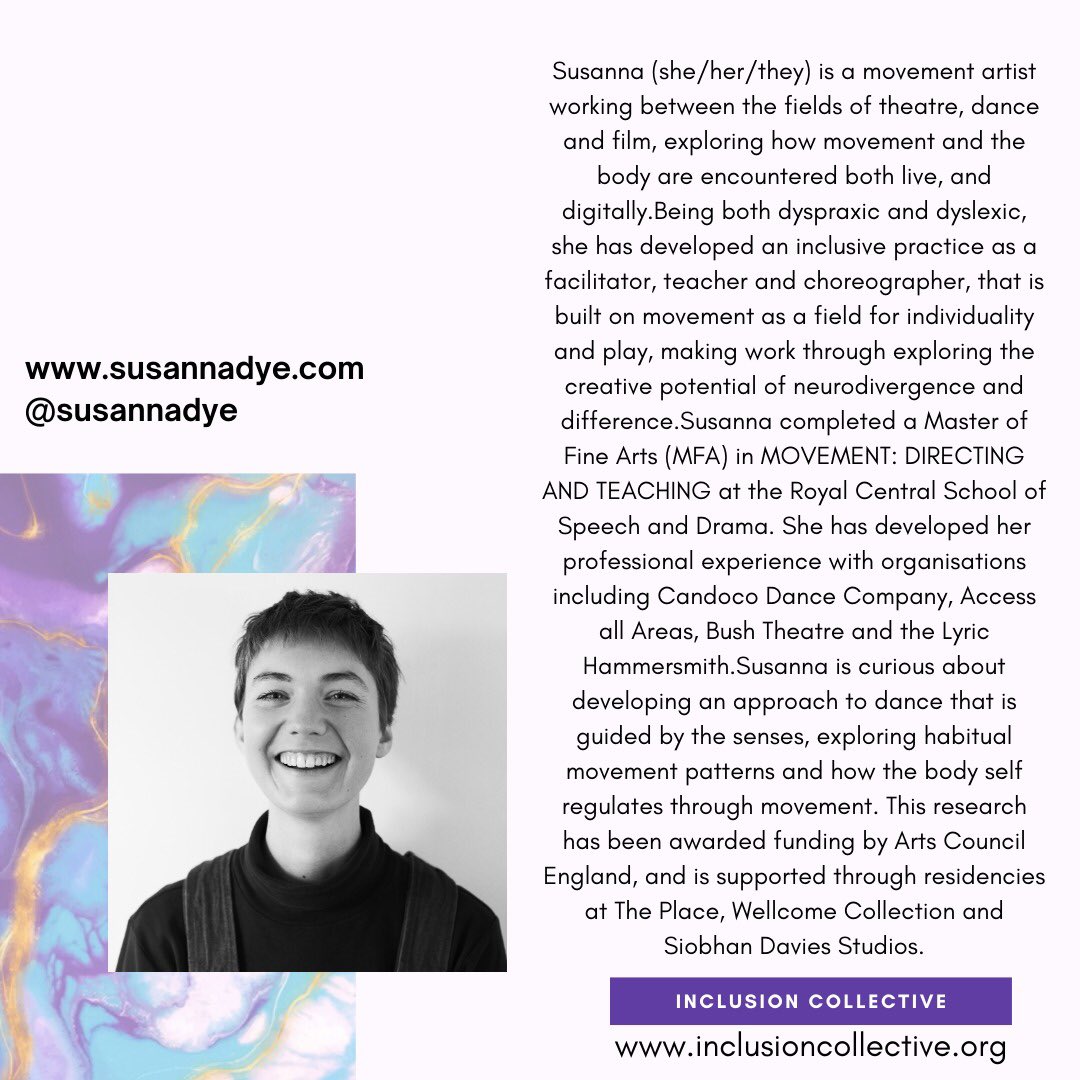 www.susannadye.com
@susannadye

Susanna (she/her/they) is a movement artist working between the fields of theatre, dance and film, exploring how movement and the body are encountered both live, and digitally.Being both dyspraxic and dyslexic, she has developed an inclusive practice as a facilitator, teacher and choreographer, that is built on movement as a field for individuality and play, making work through exploring the creative potential of neurodivergence and difference.Susanna completed a Master of Fine Arts (MFA) in MOVEMENT: DIRECTING AND TEACHING at the Royal Central School of Speech and Drama. She has developed her professional experience with organisations including Candoco Dance Company, Access all Areas, Bush Theatre and the Lyric Hammersmith.Susanna is curious about developing an approach to dance that is guided by the senses, exploring habitual movement patterns and how the body self regulates through movement. This research has been awarded funding by Arts Council England, and is supported through residencies at The Place, Wellcome Collection and Siobhan Davies Studios.

INCLUSION COLLECTIVE
www.inclusioncollective.org